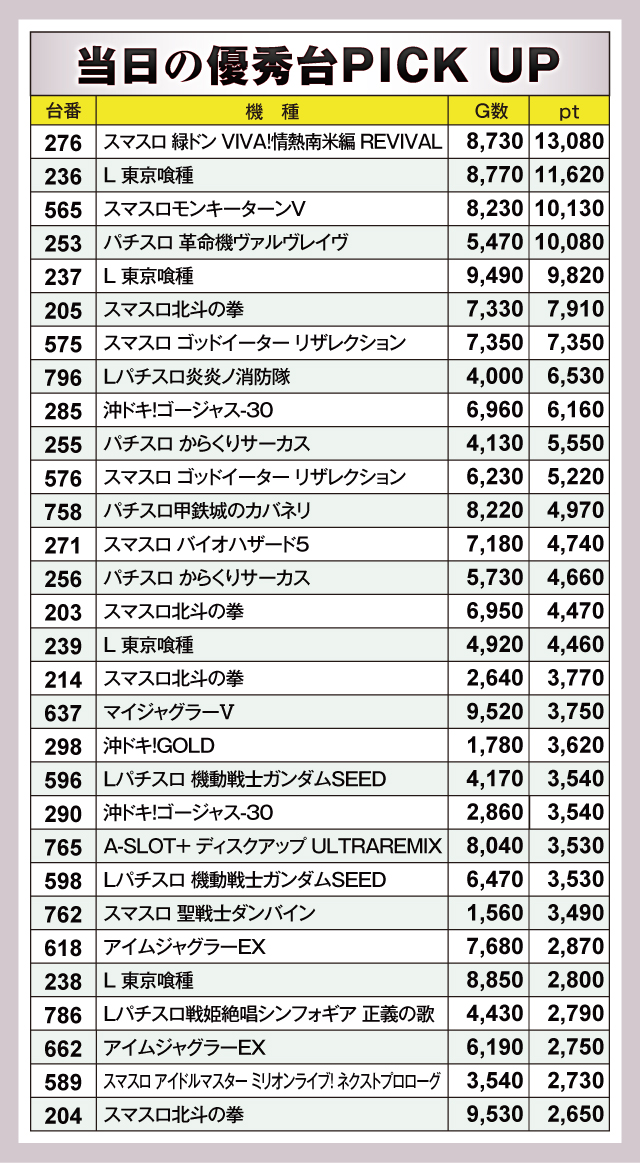 当日の優秀台PICK UP

| 台番 | 機　種 | G数 | pt |
|---|---|---|---|
| 276 | スマスロ 緑ドン VIVA!情熱南米編 REVIVAL | 8,730 | 13,080 |
| 236 | L 東京喰種 | 8,770 | 11,620 |
| 565 | スマスロモンキーターンV | 8,230 | 10,130 |
| 253 | パチスロ 革命機ヴァルヴレイヴ | 5,470 | 10,080 |
| 237 | L 東京喰種 | 9,490 | 9,820 |
| 205 | スマスロ北斗の拳 | 7,330 | 7,910 |
| 575 | スマスロ ゴッドイーター リザレクション | 7,350 | 7,350 |
| 796 | Lパチスロ炎炎ノ消防隊 | 4,000 | 6,530 |
| 285 | 沖ドキ!ゴージャス-30 | 6,960 | 6,160 |
| 255 | パチスロ からくりサーカス | 4,130 | 5,550 |
| 576 | スマスロ ゴッドイーター リザレクション | 6,230 | 5,220 |
| 758 | パチスロ甲鉄城のカバネリ | 8,220 | 4,970 |
| 271 | スマスロ バイオハザード5 | 7,180 | 4,740 |
| 256 | パチスロ からくりサーカス | 5,730 | 4,660 |
| 203 | スマスロ北斗の拳 | 6,950 | 4,470 |
| 239 | L 東京喰種 | 4,920 | 4,460 |
| 214 | スマスロ北斗の拳 | 2,640 | 3,770 |
| 637 | マイジャグラーV | 9,520 | 3,750 |
| 298 | 沖ドキ!GOLD | 1,780 | 3,620 |
| 596 | Lパチスロ 機動戦士ガンダムSEED | 4,170 | 3,540 |
| 290 | 沖ドキ!ゴージャス-30 | 2,860 | 3,540 |
| 765 | A-SLOT+ ディスクアップ ULTRAREMIX | 8,040 | 3,530 |
| 598 | Lパチスロ 機動戦士ガンダムSEED | 6,470 | 3,530 |
| 762 | スマスロ 聖戦士ダンバイン | 1,560 | 3,490 |
| 618 | アイムジャグラーEX | 7,680 | 2,870 |
| 238 | L 東京喰種 | 8,850 | 2,800 |
| 786 | Lパチスロ戦姫絶唱シンフォギア 正義の歌 | 4,430 | 2,790 |
| 662 | アイムジャグラーEX | 6,190 | 2,750 |
| 589 | スマスロ アイドルマスター ミリオンライブ! ネクストプロローグ | 3,540 | 2,730 |
| 204 | スマスロ北斗の拳 | 9,530 | 2,650 |